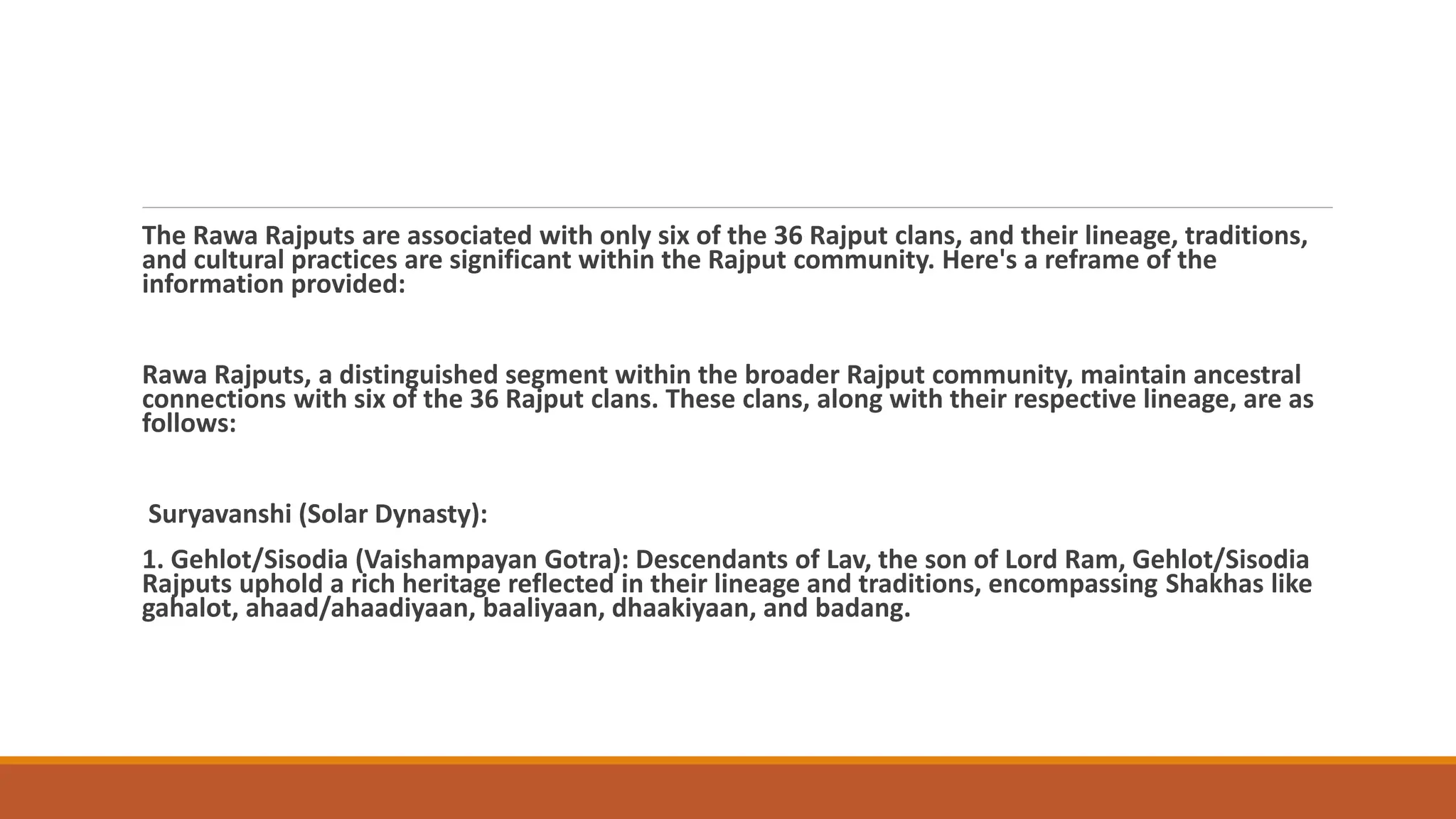 The Rawa Rajputs are associated with only six of the 36 Rajput clans, and their lineage, traditions, and cultural practices are significant within the Rajput community. Here's a reframe of the information provided:

Rawa Rajputs, a distinguished segment within the broader Rajput community, maintain ancestral connections with six of the 36 Rajput clans. These clans, along with their respective lineage, are as follows:

Suryavanshi (Solar Dynasty):

1. Gehlot/Sisodia (Vaishampayan Gotra): Descendants of Lav, the son of Lord Ram, Gehlot/Sisodia Rajputs uphold a rich heritage reflected in their lineage and traditions, encompassing Shakhas like gahalot, ahaad/ahaadiyaan, baaliyaan, dhaakiyaan, and badang.